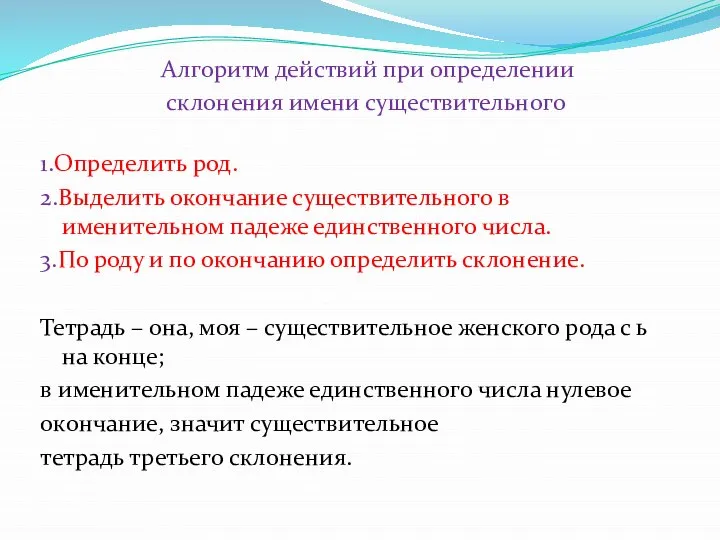 Алгоритм действий при определении склонения имени существительного

1.Определить род.

2.Выделить окончание существительного в именительном падеже единственного числа.

3.По роду и по окончанию определить склонение.

Тетрадь – она, моя – существительное женского рода с ь на конце;

в именительном падеже единственного числа нулевое

окончание, значит существительное

тетрадь третьего склонения.